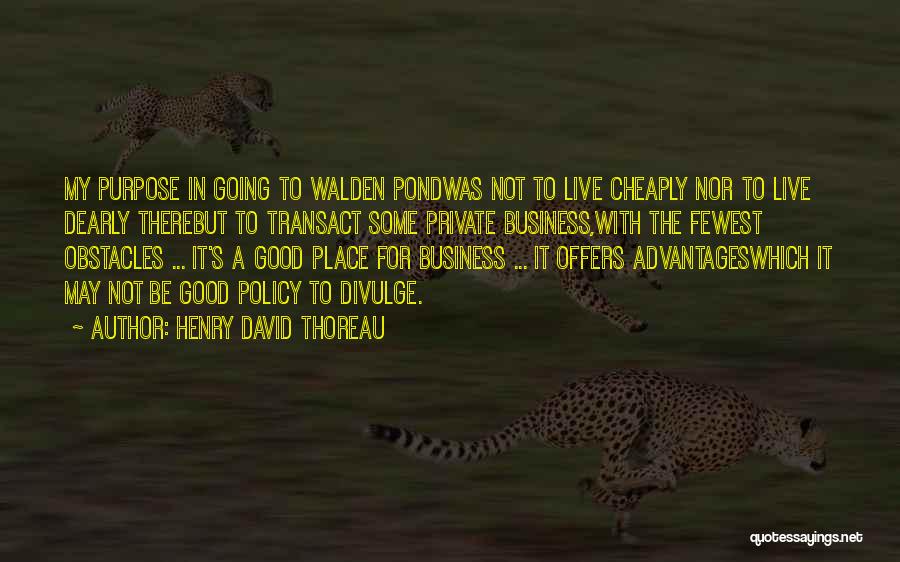 MY PURPOSE IN GOING TO WALDEN PONDWAS NOT TO LIVE CHEAPLY NOR TO LIVE DEARLY THEREBUT TO TRANSACT SOME PRIVATE BUSINESS,WITH THE FEWEST OBSTACLES ... IT'S A GOOD PLACE FOR BUSINESS ... IT OFFERS ADVANTAGESWHICH IT MAY NOT BE GOOD POLICY TO DIVULGE.

~ AUTHOR: HENRY DAVID THOREAU

quotessayings.net